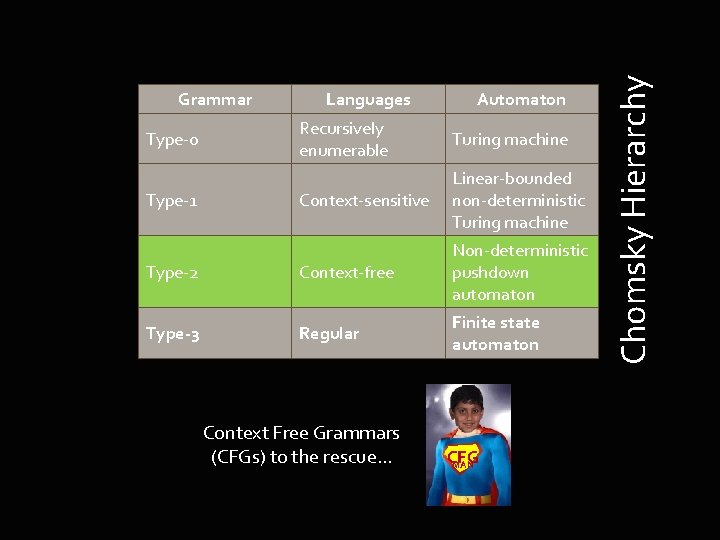 | Grammar | Languages | Automaton |
|---|---|---|
| Type-0 | Recursively enumerable | Turing machine |
| Type-1 | Context-sensitive | Linear-bounded non-deterministic Turing machine |
| Type-2 | Context-free | Non-deterministic pushdown automaton |
| Type-3 | Regular | Finite state automaton |

Chomsky Hierarchy

Context Free Grammars (CFGs) to the rescue…

CFG MAN